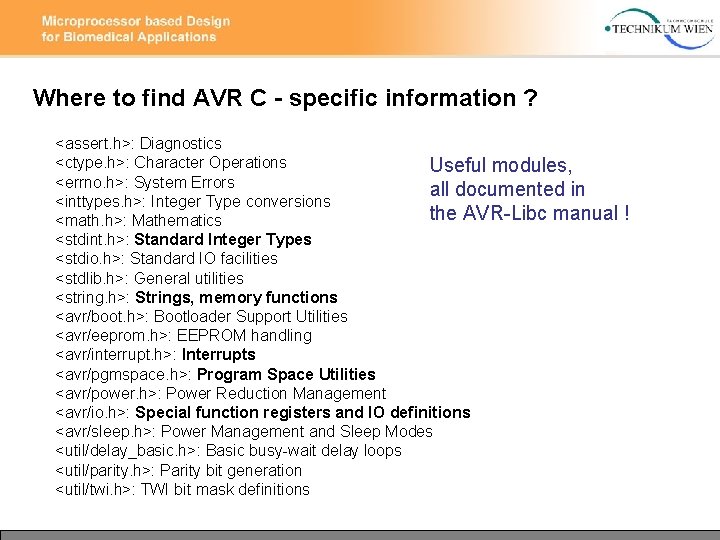 Microprocessor based Design
for Biomedical Applications

TECHNIKUM WIEN

Where to find AVR C - specific information ?

<assert.h>: Diagnostics
<ctype.h>: Character Operations
<errno.h>: System Errors
<inttypes.h>: Integer Type conversions
<math.h>: Mathematics
<stdint.h>: Standard Integer Types
<stdio.h>: Standard IO facilities
<stdlib.h>: General utilities
<string.h>: Strings, memory functions
<avr/boot.h>: Bootloader Support Utilities
<avr/eeprom.h>: EEPROM handling
<avr/interrupt.h>: Interrupts
<avr/pgmspace.h>: Program Space Utilities
<avr/power.h>: Power Reduction Management
<avr/io.h>: Special function registers and IO definitions
<avr/sleep.h>: Power Management and Sleep Modes
<util/delay_basic.h>: Basic busy-wait delay loops
<util/parity.h>: Parity bit generation
<util/twi.h>: TWI bit mask definitions

Useful modules,
all documented in
the AVR-Libc manual !